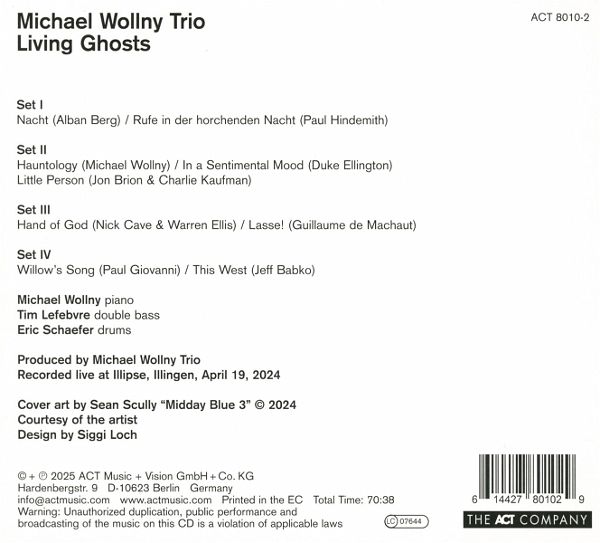 Michael Wollny Trio
Living Ghosts

ACT 8010-2

Set I
Nacht (Alban Berg) / Rufe in der horchenden Nacht (Paul Hindemith)

Set II
Hauntology (Michael Wollny) / In a Sentimental Mood (Duke Ellington)
Little Person (Jon Brion & Charlie Kaufman)

Set III
Hand of God (Nick Cave & Warren Ellis) / Lasse! (Guillaume de Machaut)

Set IV
Willow's Song (Paul Giovanni) / This West (Jeff Babko)

Michael Wollny piano
Tim Lefebvre double bass
Eric Schaefer drums

Produced by Michael Wollny Trio
Recorded live at Illipse, Illingen, April 19, 2024

Cover art by Sean Scully "Midday Blue 3" © 2024
Courtesy of the artist
Design by Siggi Loch

© + ℗ 2025 ACT Music + Vision GmbH + Co. KG
Hardenbergstr. 9 D-10623 Berlin Germany
info@actmusic.com www.actmusic.com Printed in the EC Total Time: 70:38
Warning: Unauthorized duplication, public performance and broadcasting of the music on this CD is a violation of applicable laws

LC 07644

6 14427 80102 9

THE ACT COMPANY